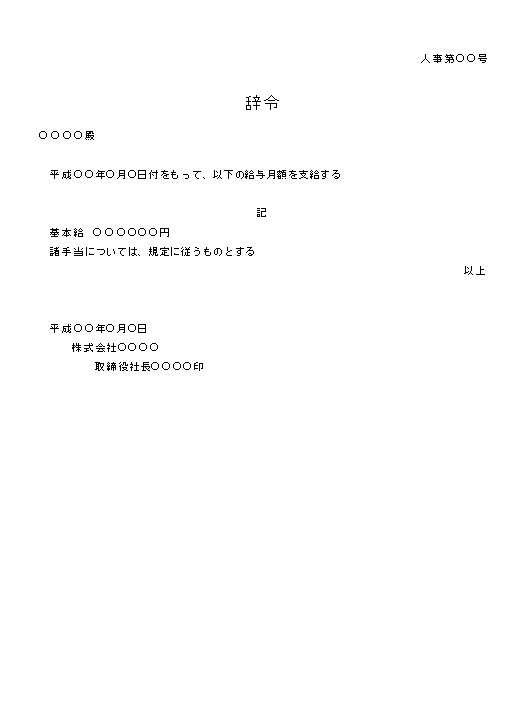 人事第○○号

辞令

○○○○殿

平成○○年○月○日付をもって、以下の給与月額を支給する

記

基本給　○○○○○○円
諸手当については、規定に従うものとする

以上

平成○○年○月○日
株式会社○○○○
取締役社長○○○○印